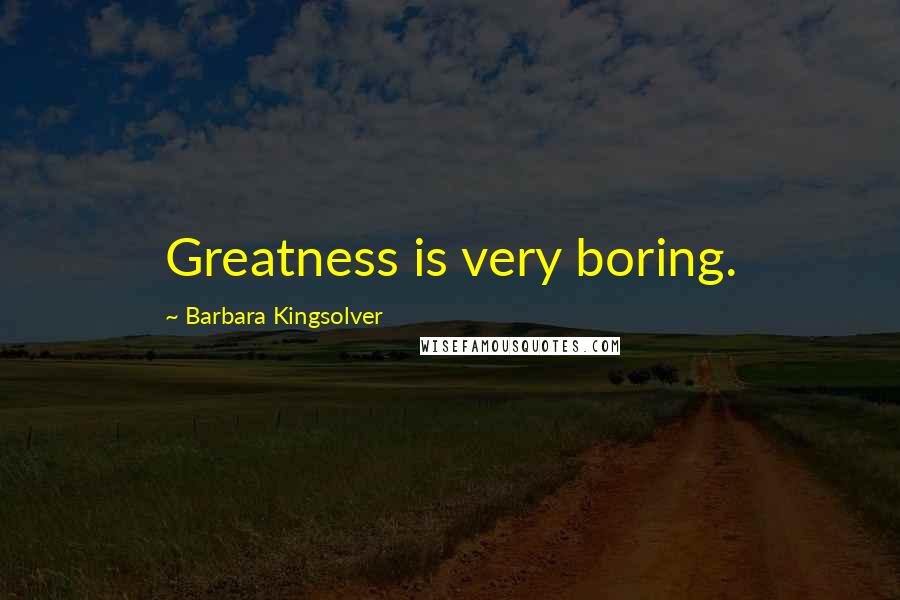 Greatness is very boring.

~ Barbara Kingsolver

WISEFAMOUSQUOTES.COM